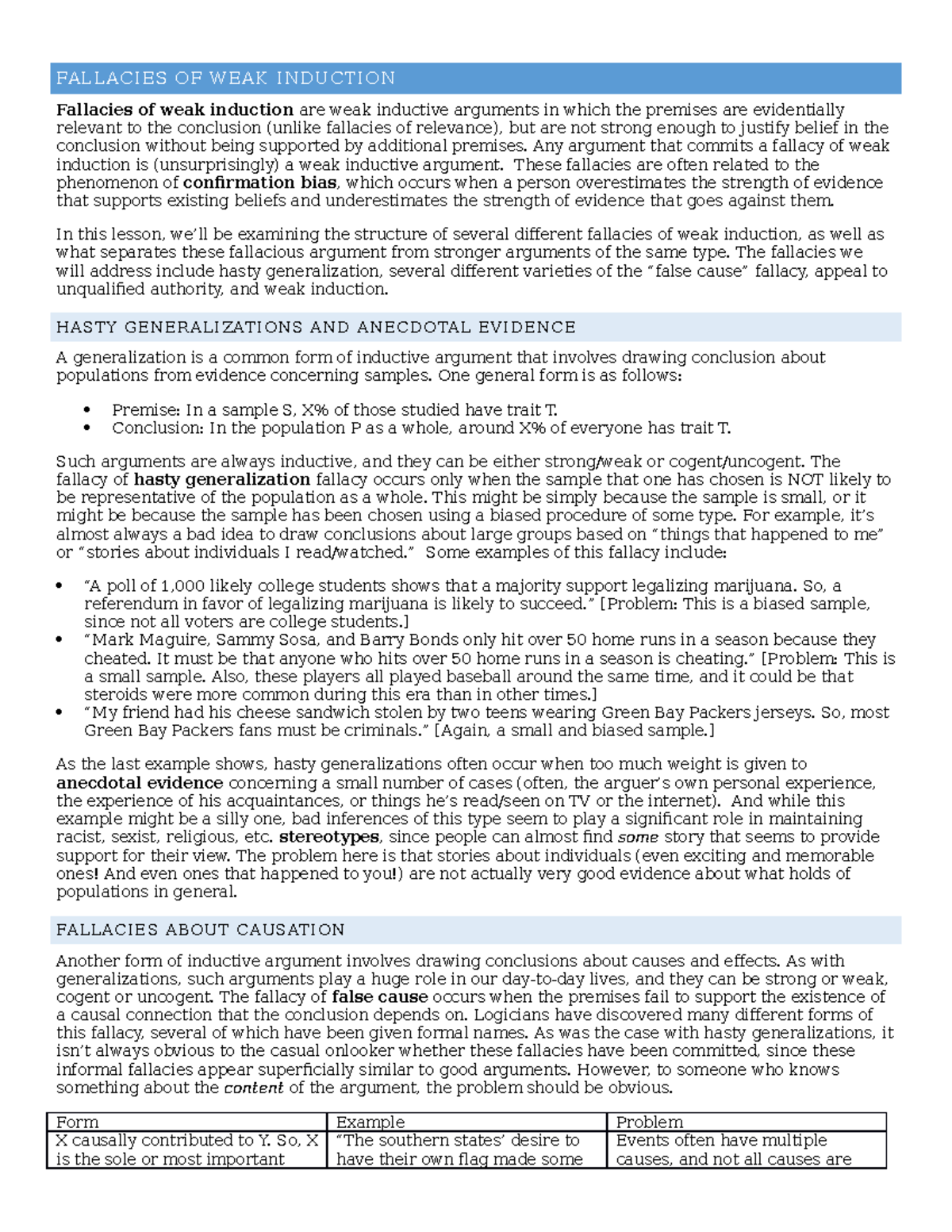 FALLACIES OF WEAK INDUCTION

Fallacies of weak induction are weak inductive arguments in which the premises are evidentially relevant to the conclusion (unlike fallacies of relevance), but are not strong enough to justify belief in the conclusion without being supported by additional premises. Any argument that commits a fallacy of weak induction is (unsurprisingly) a weak inductive argument. These fallacies are often related to the phenomenon of confirmation bias, which occurs when a person overestimates the strength of evidence that supports existing beliefs and underestimates the strength of evidence that goes against them.

In this lesson, we'll be examining the structure of several different fallacies of weak induction, as well as what separates these fallacious argument from stronger arguments of the same type. The fallacies we will address include hasty generalization, several different varieties of the "false cause" fallacy, appeal to unqualified authority, and weak induction.

HASTY GENERALIZATIONS AND ANECDOTAL EVIDENCE

A generalization is a common form of inductive argument that involves drawing conclusion about populations from evidence concerning samples. One general form is as follows:

• Premise: In a sample S, X% of those studied have trait T.
• Conclusion: In the population P as a whole, around X% of everyone has trait T.

Such arguments are always inductive, and they can be either strong/weak or cogent/uncogent. The fallacy of hasty generalization fallacy occurs only when the sample that one has chosen is NOT likely to be representative of the population as a whole. This might be simply because the sample is small, or it might be because the sample has been chosen using a biased procedure of some type. For example, it's almost always a bad idea to draw conclusions about large groups based on "things that happened to me" or "stories about individuals I read/watched." Some examples of this fallacy include:

• "A poll of 1,000 likely college students shows that a majority support legalizing marijuana. So, a referendum in favor of legalizing marijuana is likely to succeed." [Problem: This is a biased sample, since not all voters are college students.]
• "Mark Maguire, Sammy Sosa, and Barry Bonds only hit over 50 home runs in a season because they cheated. It must be that anyone who hits over 50 home runs in a season is cheating." [Problem: This is a small sample. Also, these players all played baseball around the same time, and it could be that steroids were more common during this era than in other times.]
• "My friend had his cheese sandwich stolen by two teens wearing Green Bay Packers jerseys. So, most Green Bay Packers fans must be criminals." [Again, a small and biased sample.]

As the last example shows, hasty generalizations often occur when too much weight is given to anecdotal evidence concerning a small number of cases (often, the arguer's own personal experience, the experience of his acquaintances, or things he's read/seen on TV or the internet). And while this example might be a silly one, bad inferences of this type seem to play a significant role in maintaining racist, sexist, religious, etc. stereotypes, since people can almost find some story that seems to provide support for their view. The problem here is that stories about individuals (even exciting and memorable ones! And even ones that happened to you!) are not actually very good evidence about what holds of populations in general.

FALLACIES ABOUT CAUSATION

Another form of inductive argument involves drawing conclusions about causes and effects. As with generalizations, such arguments play a huge role in our day-to-day lives, and they can be strong or weak, cogent or uncogent. The fallacy of false cause occurs when the premises fail to support the existence of a causal connection that the conclusion depends on. Logicians have discovered many different forms of this fallacy, several of which have been given formal names. As was the case with hasty generalizations, it isn't always obvious to the casual onlooker whether these fallacies have been committed, since these informal fallacies appear superficially similar to good arguments. However, to someone who knows something about the content of the argument, the problem should be obvious.

| Form | Example | Problem |
|---|---|---|
| X causally contributed to Y. So, X is the sole or most important | "The southern states' desire to have their own flag made some | Events often have multiple causes, and not all causes are |